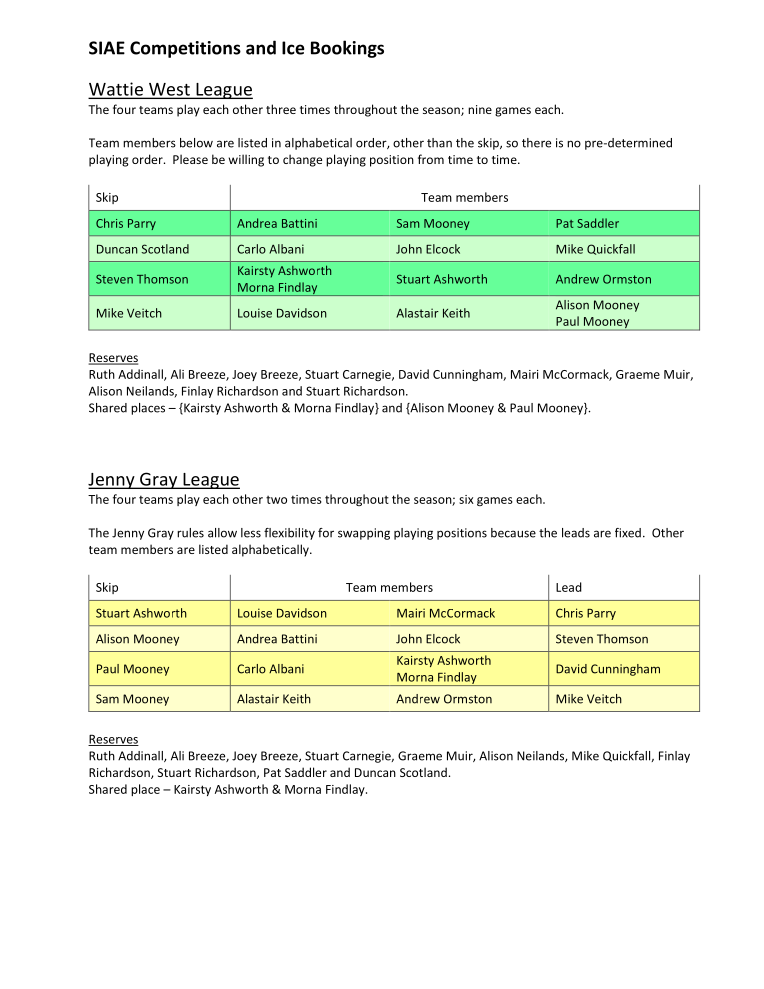 SIAE Competitions and Ice Bookings

Wattie West League
The four teams play each other three times throughout the season; nine games each.

Team members below are listed in alphabetical order, other than the skip, so there is no pre-determined playing order. Please be willing to change playing position from time to time.

| Skip | Team members | | |
|---|---|---|---|
| Chris Parry | Andrea Battini | Sam Mooney | Pat Saddler |
| Duncan Scotland | Carlo Albani | John Elcock | Mike Quickfall |
| Steven Thomson | Kairsty Ashworth Morna Findlay | Stuart Ashworth | Andrew Ormston |
| Mike Veitch | Louise Davidson | Alastair Keith | Alison Mooney Paul Mooney |

Reserves
Ruth Addinall, Ali Breeze, Joey Breeze, Stuart Carnegie, David Cunningham, Mairi McCormack, Graeme Muir, Alison Neilands, Finlay Richardson and Stuart Richardson.
Shared places – {Kairsty Ashworth & Morna Findlay} and {Alison Mooney & Paul Mooney}.

Jenny Gray League
The four teams play each other two times throughout the season; six games each.

The Jenny Gray rules allow less flexibility for swapping playing positions because the leads are fixed. Other team members are listed alphabetically.

| Skip | Team members | | Lead |
|---|---|---|---|
| Stuart Ashworth | Louise Davidson | Mairi McCormack | Chris Parry |
| Alison Mooney | Andrea Battini | John Elcock | Steven Thomson |
| Paul Mooney | Carlo Albani | Kairsty Ashworth Morna Findlay | David Cunningham |
| Sam Mooney | Alastair Keith | Andrew Ormston | Mike Veitch |

Reserves
Ruth Addinall, Ali Breeze, Joey Breeze, Stuart Carnegie, Graeme Muir, Alison Neilands, Mike Quickfall, Finlay Richardson, Stuart Richardson, Pat Saddler and Duncan Scotland.
Shared place – Kairsty Ashworth & Morna Findlay.